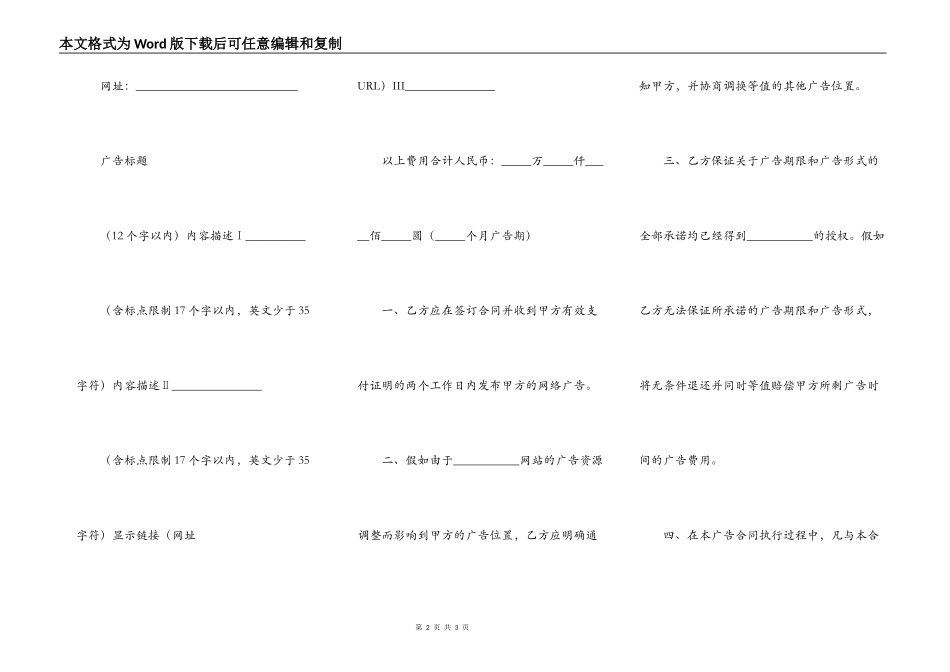 本文格式为Word版下载后可任意编辑和复制

网址：____________________________

广告标题

（12个字以内）内容描述Ⅰ__________

（含标点限制17个字以内，英文少于35字符）内容描述Ⅱ_______________

（含标点限制17个字以内，英文少于35字符）显示链接（网址

URL）III_______________

以上费用合计人民币：_____万_____仟_____佰_____圆（_____个月广告期）

一、乙方应在签订合同并收到甲方有效支付证明的两个工作日内发布甲方的网络广告。

二、假如由于___________网站的广告资源调整而影响到甲方的广告位置，乙方应明确通知甲方，并协商调换等值的其他广告位置。

三、乙方保证关于广告期限和广告形式的全部承诺均已经得到___________的授权。假如乙方无法保证所承诺的广告期限和广告形式，将无条件退还并同时等值赔偿甲方所剩广告时间的广告费用。

四、在本广告合同执行过程中，凡与本合

第 2 页 共 3 页